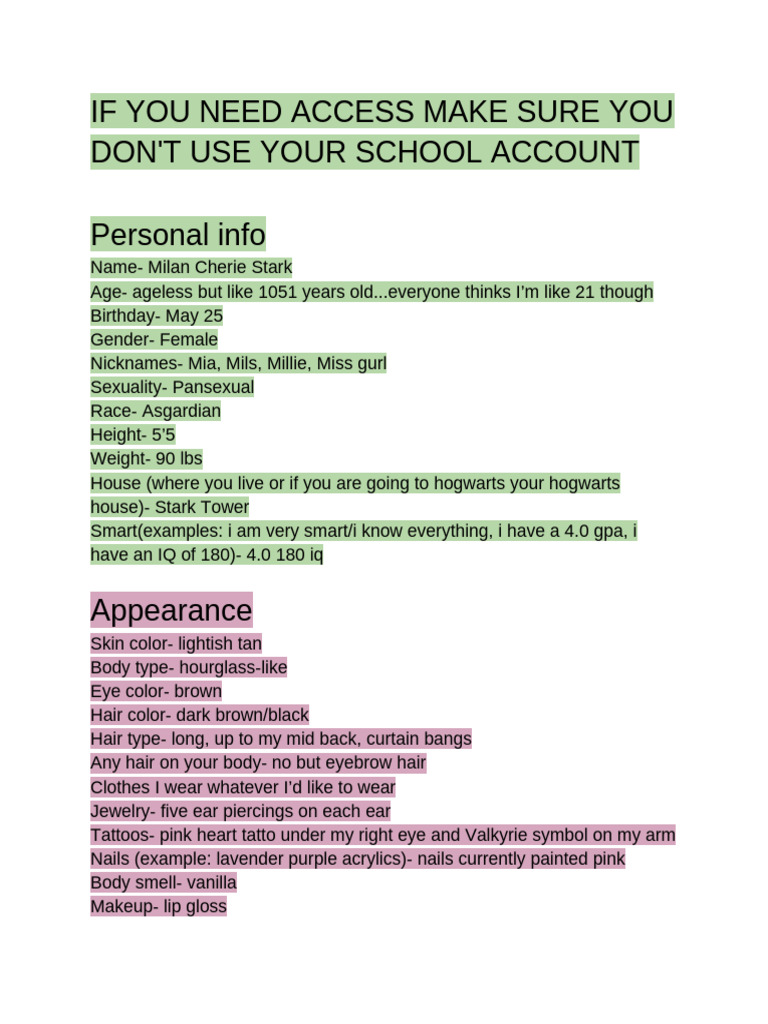 IF YOU NEED ACCESS MAKE SURE YOU DON'T USE YOUR SCHOOL ACCOUNT

Personal info
Name- Milan Cherie Stark
Age- ageless but like 1051 years old...everyone thinks I'm like 21 though
Birthday- May 25
Gender- Female
Nicknames- Mia, Mils, Millie, Miss gurl
Sexuality- Pansexual
Race- Asgardian
Height- 5'5
Weight- 90 lbs
House (where you live or if you are going to hogwarts your hogwarts house)- Stark Tower
Smart(examples: i am very smart/i know everything, i have a 4.0 gpa, i have an IQ of 180)- 4.0 180 iq

Appearance
Skin color- lightish tan
Body type- hourglass-like
Eye color- brown
Hair color- dark brown/black
Hair type- long, up to my mid back, curtain bangs
Any hair on your body- no but eyebrow hair
Clothes I wear whatever I'd like to wear
Jewelry- five ear piercings on each ear
Tattoos- pink heart tatto under my right eye and Valkyrie symbol on my arm
Nails (example: lavender purple acrylics)- nails currently painted pink
Body smell- vanilla
Makeup- lip gloss